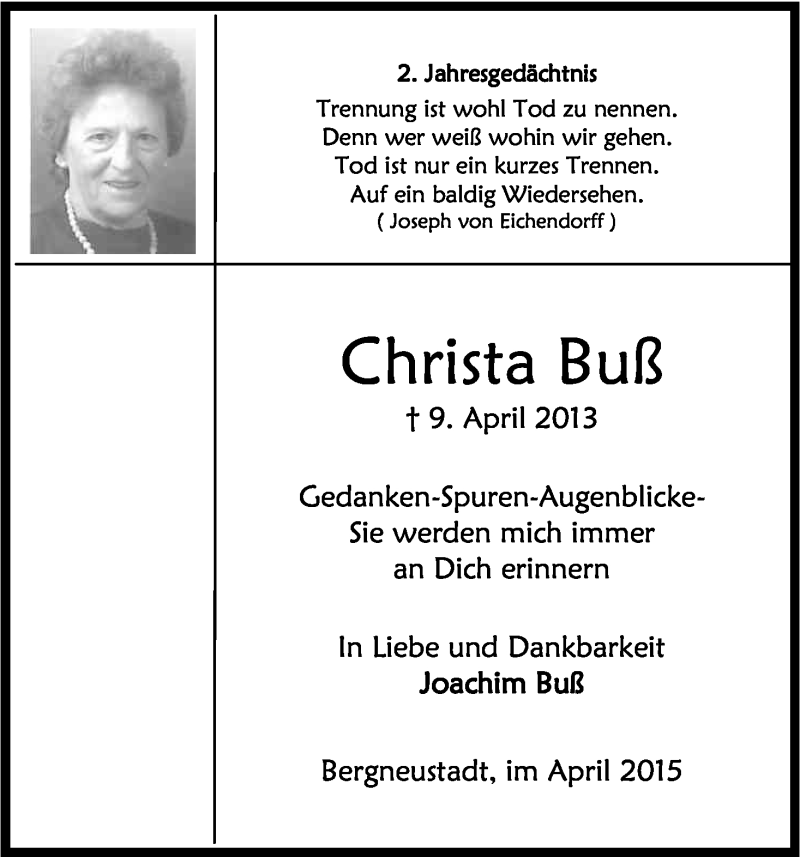 2. Jahresgedächtnis

Trennung ist wohl Tod zu nennen.
Denn wer weiß wohin wir gehen.
Tod ist nur ein kurzes Trennen.
Auf ein baldig Wiedersehen.
( Joseph von Eichendorff )

Christa Buß

† 9. April 2013

Gedanken-Spuren-Augenblicke-
Sie werden mich immer
an Dich erinnern

In Liebe und Dankbarkeit
Joachim Buß

Bergneustadt, im April 2015